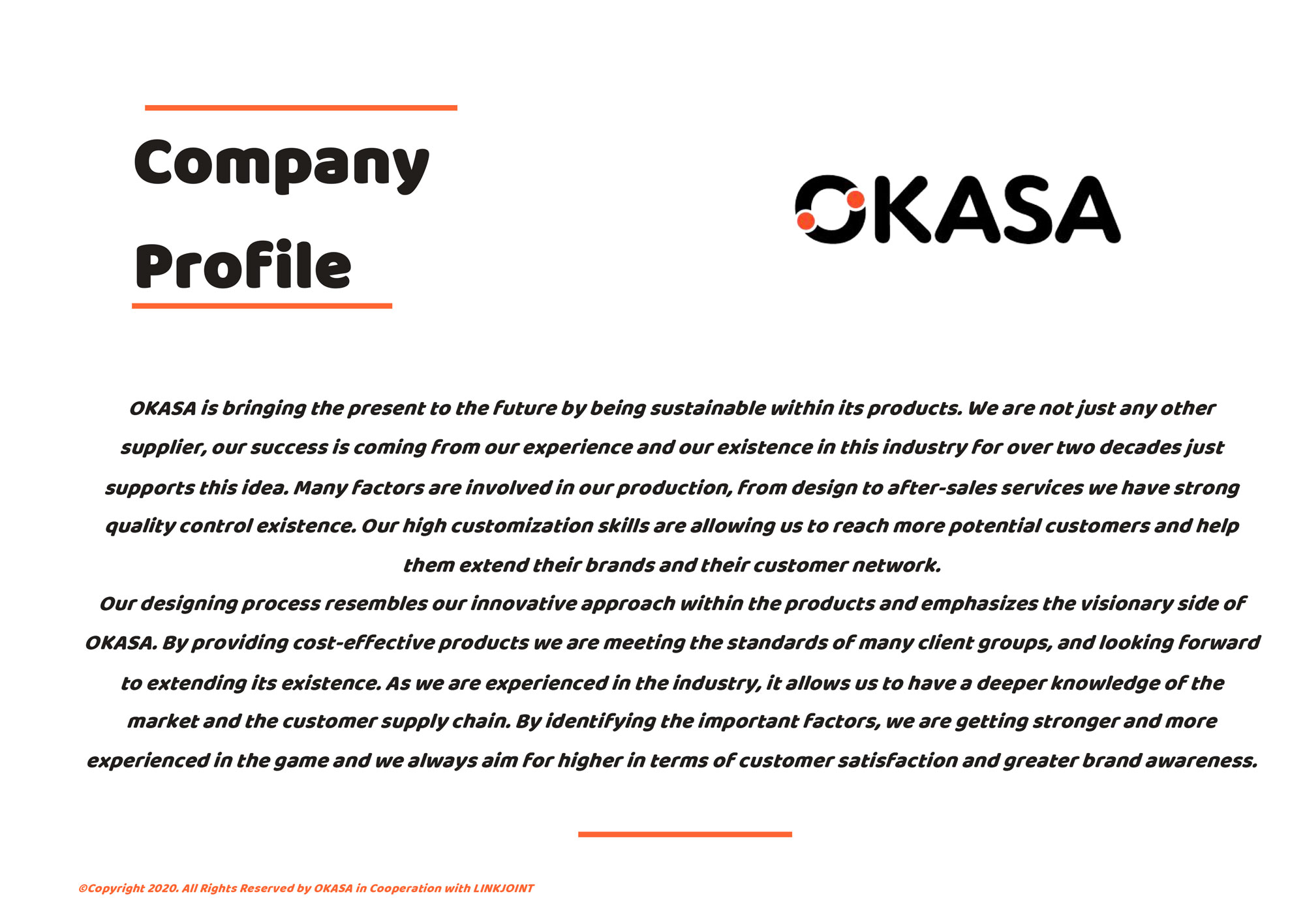 Company Profile

OKASA

OKASA is bringing the present to the future by being sustainable within its products. We are not just any other supplier, our success is coming from our experience and our existence in this industry for over two decades just supports this idea. Many factors are involved in our production, from design to after-sales services we have strong quality control existence. Our high customization skills are allowing us to reach more potential customers and help them extend their brands and their customer network.
Our designing process resembles our innovative approach within the products and emphasizes the visionary side of OKASA. By providing cost-effective products we are meeting the standards of many client groups, and looking forward to extending its existence. As we are experienced in the industry, it allows us to have a deeper knowledge of the market and the customer supply chain. By identifying the important factors, we are getting stronger and more experienced in the game and we always aim for higher in terms of customer satisfaction and greater brand awareness.

©Copyright 2020. All Rights Reserved by OKASA in Cooperation with LINKJOINT